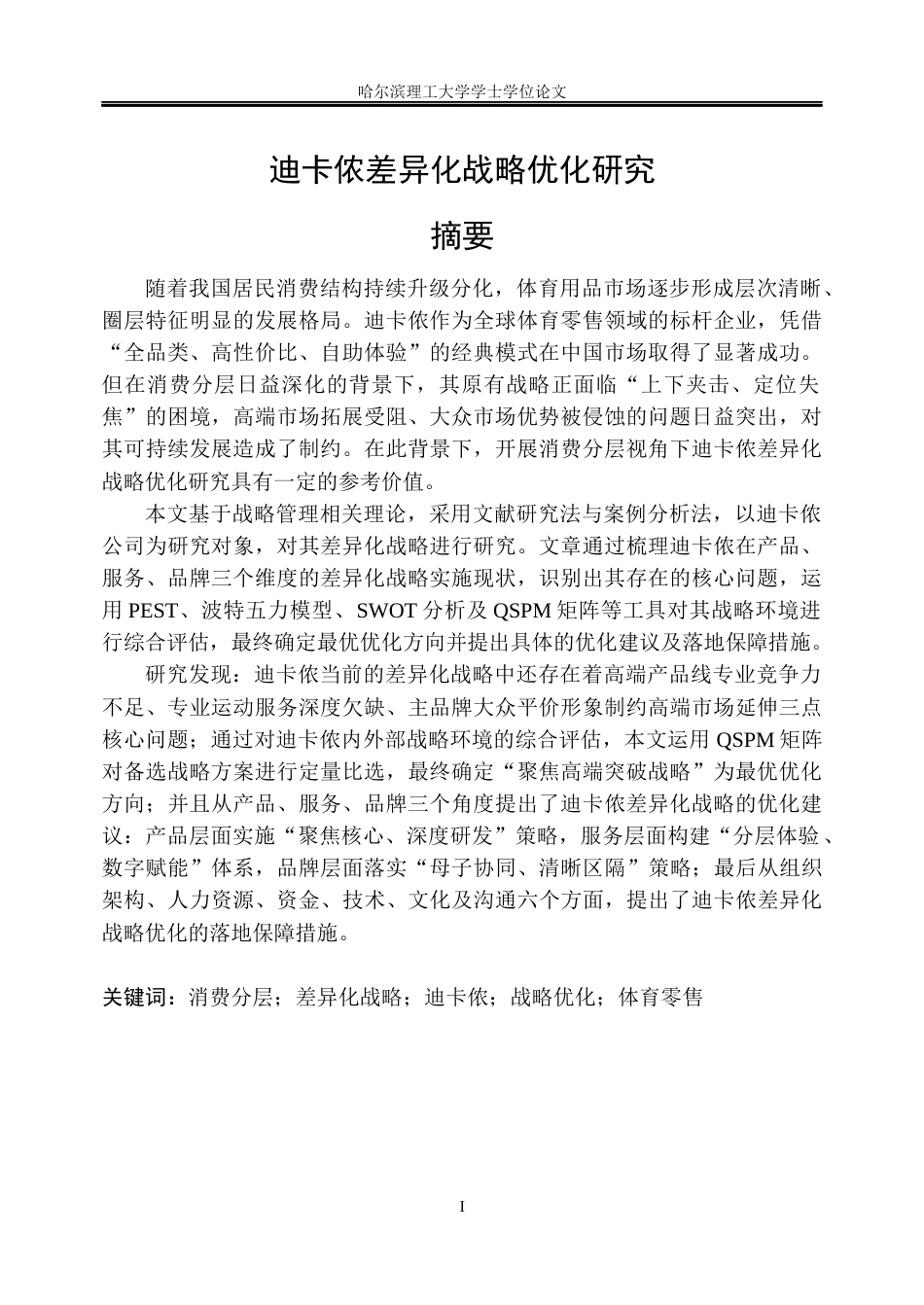 哈尔滨理工大学学士学位论文

迪卡侬差异化战略优化研究

摘要

随着我国居民消费结构持续升级分化，体育用品市场逐步形成层次清晰、圈层特征明显的发展格局。迪卡侬作为全球体育零售领域的标杆企业，凭借“全品类、高性价比、自助体验”的经典模式在中国市场取得了显著成功。但在消费分层日益深化的背景下，其原有战略正面临“上下夹击、定位失焦”的困境，高端市场拓展受阻、大众市场优势被侵蚀的问题日益突出，对其可持续发展造成了制约。在此背景下，开展消费分层视角下迪卡侬差异化战略优化研究具有一定的参考价值。

本文基于战略管理相关理论，采用文献研究法与案例分析法，以迪卡侬公司为研究对象，对其差异化战略进行研究。文章通过梳理迪卡侬在产品、服务、品牌三个维度的差异化战略实施现状，识别出其存在的核心问题，运用PEST、波特五力模型、SWOT分析及QSPM矩阵等工具对其战略环境进行综合评估，最终确定最优优化方向并提出具体的优化建议及落地保障措施。

研究发现：迪卡侬当前的差异化战略中还存在着高端产品线专业竞争力不足、专业运动服务深度欠缺、主品牌大众平价形象制约高端市场延伸三点核心问题；通过对迪卡侬内外部战略环境的综合评估，本文运用QSPM矩阵对备选战略方案进行定量比选，最终确定“聚焦高端突破战略”为最优优化方向；并且从产品、服务、品牌三个角度提出了迪卡侬差异化战略的优化建议：产品层面实施“聚焦核心、深度研发”策略，服务层面构建“分层体验、数字赋能”体系，品牌层面落实“母子协同、清晰区隔”策略；最后从组织架构、人力资源、资金、技术、文化及沟通六个方面，提出了迪卡侬差异化战略优化的落地保障措施。

关键词：消费分层；差异化战略；迪卡侬；战略优化；体育零售

I